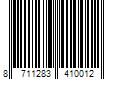 8 711283 410012